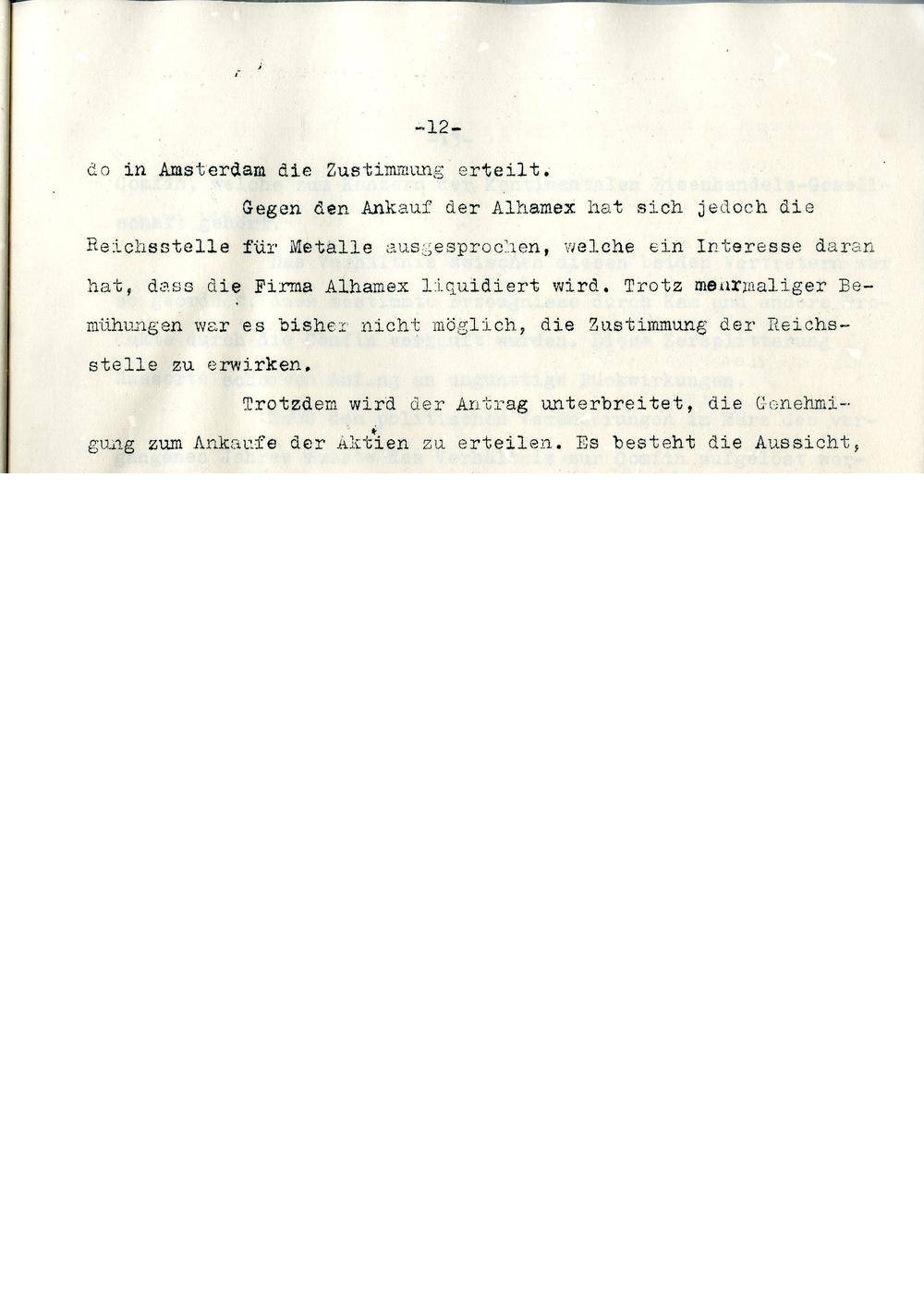 -12-

do in Amsterdam die Zustimmung erteilt.

Gegen den Ankauf der Alhamex hat sich jedoch die Reichsstelle für Metalle ausgesprochen, welche ein Interesse daran hat, dass die Firma Alhamex liquidiert wird. Trotz mehrmaliger Bemühungen war es bisher nicht möglich, die Zustimmung der Reichsstelle zu erwirken.

Trotzdem wird der Antrag unterbreitet, die Genehmigung zum Ankaufe der Aktien zu erteilen. Es besteht die Aussicht,